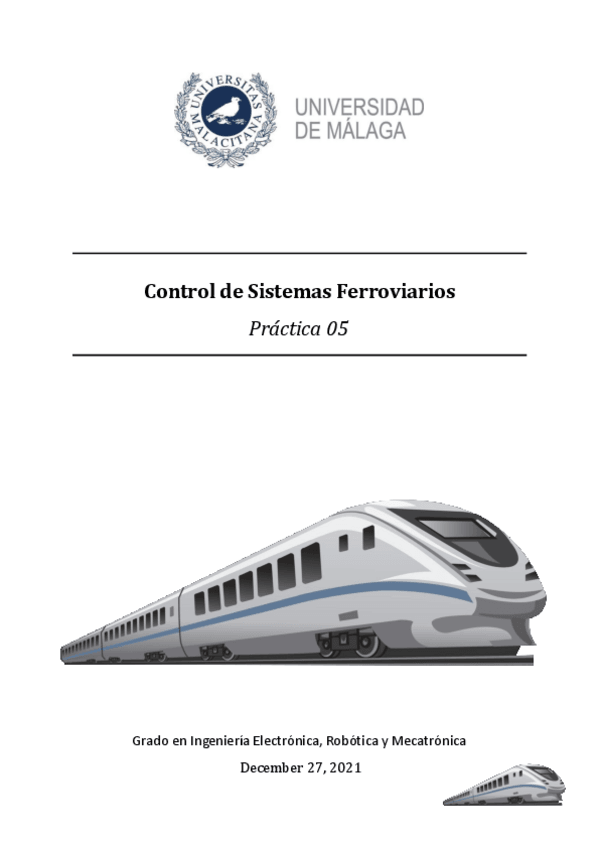 UNIVERSITAS MALACITANA

UNIVERSIDAD
DE MÁLAGA

Control de Sistemas Ferroviarios

Práctica 05

Grado en Ingeniería Electrónica, Robótica y Mecatrónica

December 27, 2021